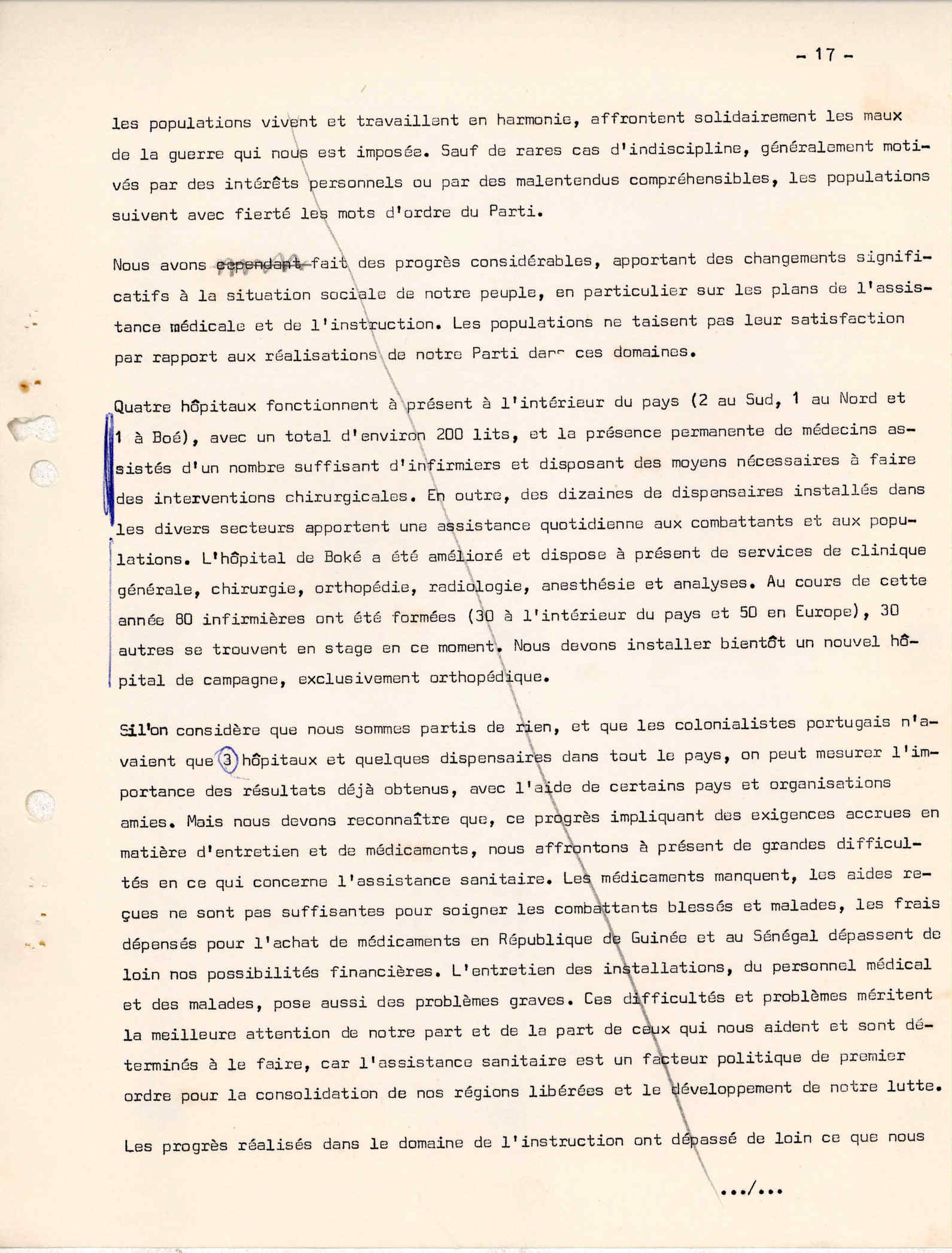 - 17 -

les populations vivent et travaillent en harmonie, affrontent solidairement les maux de la guerre qui nous est imposée. Sauf de rares cas d'indiscipline, généralement motivés par des intérêts personnels ou par des malentendus compréhensibles, les populations suivent avec fierté les mots d'ordre du Parti.

Nous avons cependant fait des progrès considérables, apportant des changements significatifs à la situation sociale de notre peuple, en particulier sur les plans de l'assistance médicale et de l'instruction. Les populations ne taisent pas leur satisfaction par rapport aux réalisations de notre Parti dans ces domaines.

Quatre hôpitaux fonctionnent à présent à l'intérieur du pays (2 au Sud, 1 au Nord et 1 à Boé), avec un total d'environ 200 lits, et la présence permanente de médecins assistés d'un nombre suffisant d'infirmiers et disposant des moyens nécessaires à faire des interventions chirurgicales. En outre, des dizaines de dispensaires installés dans les divers secteurs apportent une assistance quotidienne aux combattants et aux populations. L'hôpital de Boké a été amélioré et dispose à présent de services de clinique générale, chirurgie, orthopédie, radiologie, anesthésie et analyses. Au cours de cette année 80 infirmières ont été formées (30 à l'intérieur du pays et 50 en Europe), 30 autres se trouvent en stage en ce moment. Nous devons installer bientôt un nouvel hôpital de campagne, exclusivement orthopédique.

Sil'on considère que nous sommes partis de rien, et que les colonialistes portugais n'avaient que 3 hôpitaux et quelques dispensaires dans tout le pays, on peut mesurer l'importance des résultats déjà obtenus, avec l'aide de certains pays et organisations amies. Mais nous devons reconnaître que, ce progrès impliquant des exigences accrues en matière d'entretien et de médicaments, nous affrontons à présent de grandes difficultés en ce qui concerne l'assistance sanitaire. Les médicaments manquent, les aides reçues ne sont pas suffisantes pour soigner les combattants blessés et malades, les frais dépensés pour l'achat de médicaments en République de Guinée et au Sénégal dépassent de loin nos possibilités financières. L'entretien des installations, du personnel médical et des malades, pose aussi des problèmes graves. Ces difficultés et problèmes méritent la meilleure attention de notre part et de la part de ceux qui nous aident et sont déterminés à le faire, car l'assistance sanitaire est un facteur politique de premier ordre pour la consolidation de nos régions libérées et le développement de notre lutte.

Les progrès réalisés dans le domaine de l'instruction ont dépassé de loin ce que nous

.../...